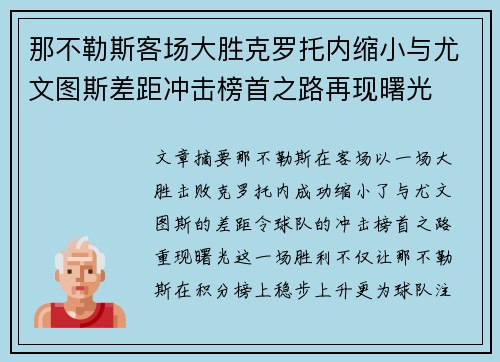 那不勒斯客场大胜克罗托内缩小与尤文图斯差距冲击榜首之路再现曙光

文章摘要那不勒斯在客场以一场大胜击败克罗托内成功缩小了与尤文图斯的差距令球队的冲击榜首之路重现曙光这一场胜利不仅让那不勒斯在积分榜上稳步上升更为球队注